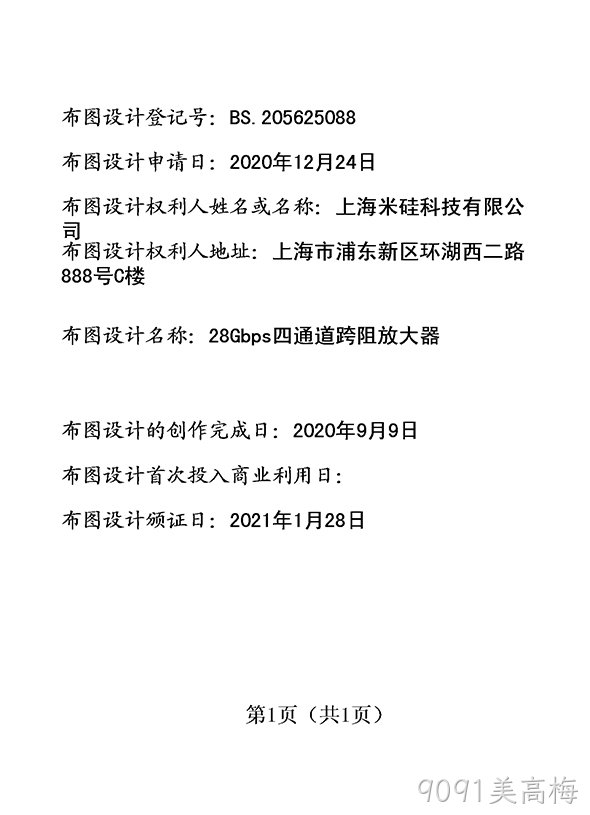 布图设计登记号：BS.205625088

布图设计申请日：2020年12月24日

布图设计权利人姓名或名称：上海米硅科技有限公司

布图设计权利人地址：上海市浦东新区环湖西二路888号C楼

布图设计名称：28Gbps四通道跨阻放大器

布图设计的创作完成日：2020年9月9日

布图设计首次投入商业利用日：

布图设计颁证日：2021年1月28日

第1页（共1页）

9091美高梅